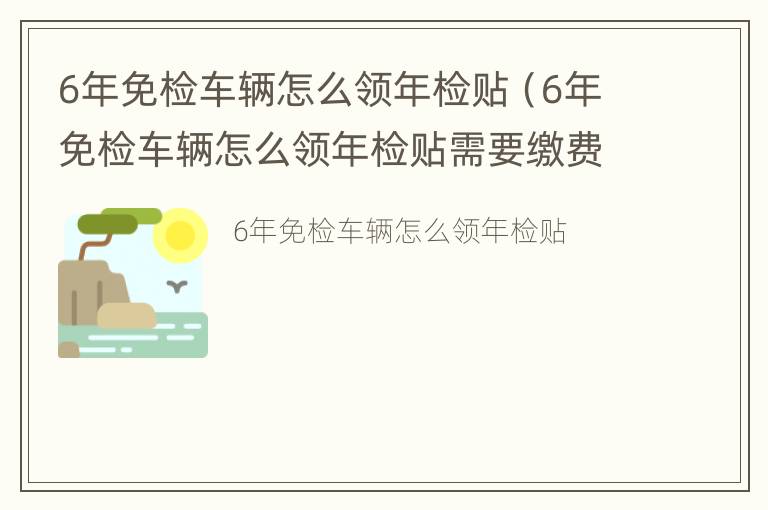 6年免检车辆怎么领年检贴（6年免检车辆怎么领年检贴需要缴费

6年免检车辆怎么领年检贴